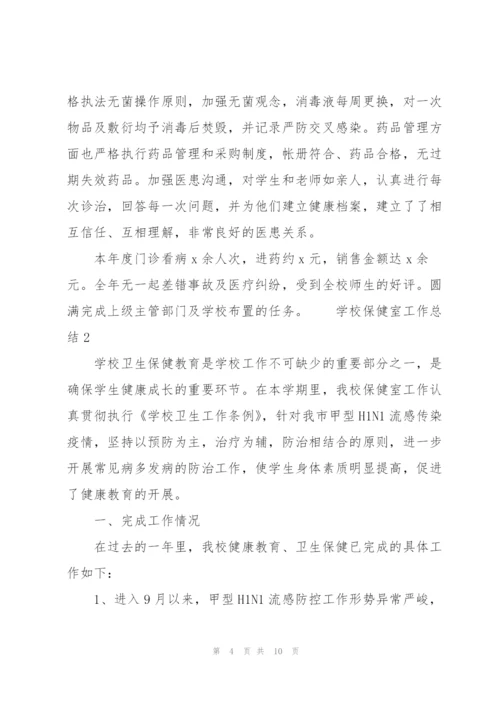 格执法无菌操作原则，加强无菌观念，消毒液每周更换，对一次物品及敷衍均予消毒后焚毁，并记录严防交叉感染。药品管理方面也严格执行药品管理和采购制度，帐册符合、药品合格，无过期失效药品。加强医患沟通，对学生和老师如亲人，认真进行每次诊治，回答每一次问题，并为他们建立健康档案，建立了了相互信任、互相理解，非常良好的医患关系。

本年度门诊看病 x 余人次，进药约 x 元，销售金额达 x 余元。全年无一起差错事故及医疗纠纷，受到全校师生的好评。圆满完成上级主管部门及学校布置的任务。　　学校保健室工作总结 2

学校卫生保健教育是学校工作不可缺少的重要部分之一，是确保学生健康成长的重要环节。在本学期里，我校保健室工作认真贯彻执行《学校卫生工作条例》，针对我市甲型 H1N1 流感传染疫情，坚持以预防为主，治疗为辅，防治相结合的原则，进一步开展常见病多发病的防治工作，使学生身体素质明显提高，促进了健康教育的开展。

一、完成工作情况

在过去的一年里，我校健康教育、卫生保健已完成的具体工作如下：

1、进入 9 月以来，甲型 H1N1 流感防控工作形势异常严峻，

第 4 页 共 10 页